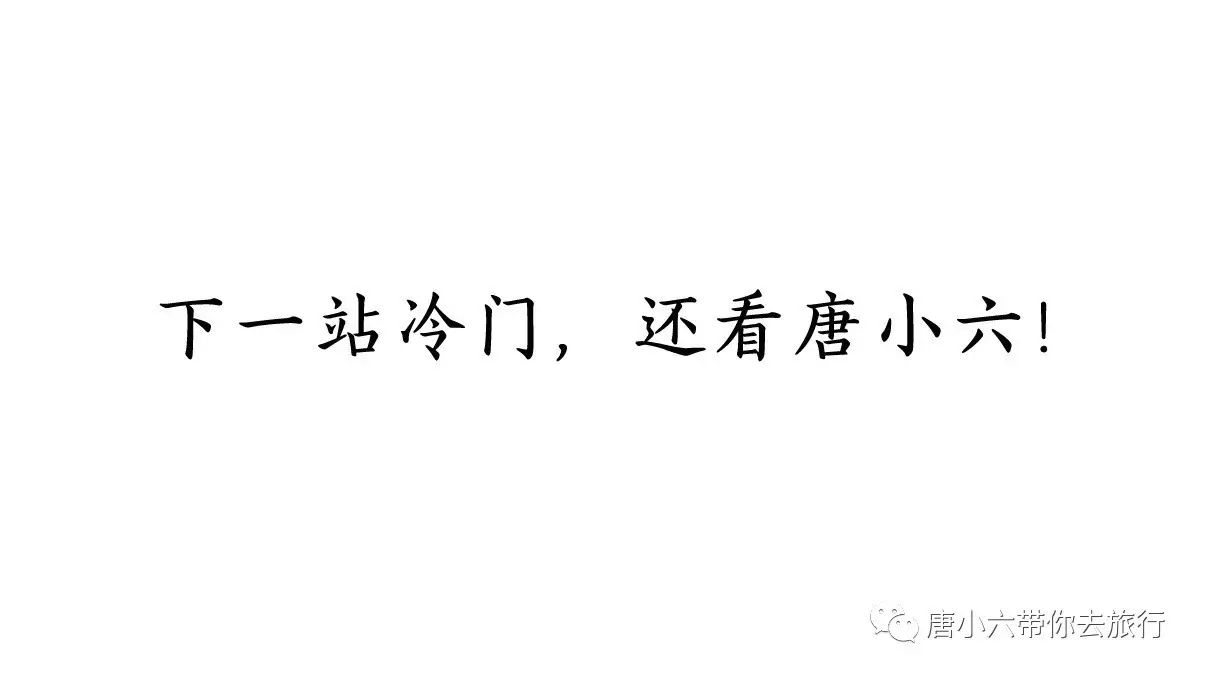 下一站冷门，还看唐小六！

唐小六带你去旅行